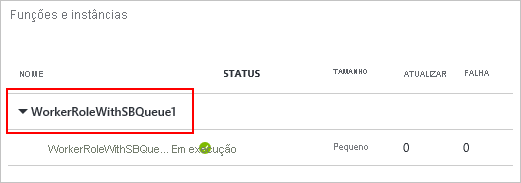 Funções e instâncias

| NOME | STATUS | TAMANHO | ATUALIZAR | FALHA |
|---|---|---|---|---|
| WorkerRoleWithSBQueue1 | | | | |
| WorkerRoleWithSBQue... | Em execução | Pequeno | 0 | 0 |